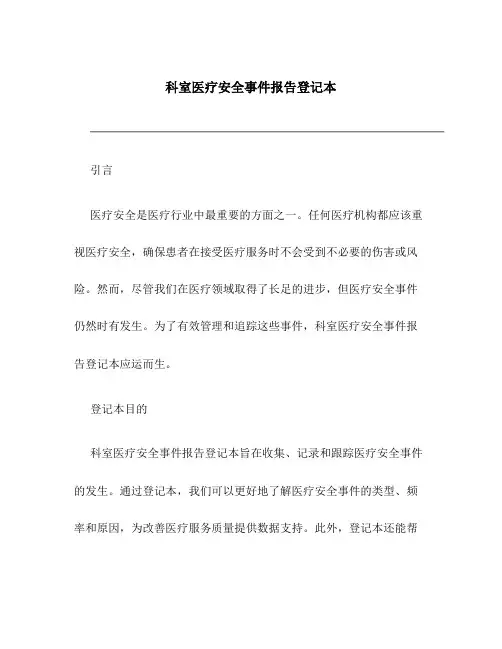 科室医疗安全事件报告登记本

引言

医疗安全是医疗行业中最重要的方面之一。任何医疗机构都应该重视医疗安全，确保患者在接受医疗服务时不会受到不必要的伤害或风险。然而，尽管我们在医疗领域取得了长足的进步，但医疗安全事件仍然时有发生。为了有效管理和追踪这些事件，科室医疗安全事件报告登记本应运而生。

登记本目的

科室医疗安全事件报告登记本旨在收集、记录和跟踪医疗安全事件的发生。通过登记本，我们可以更好地了解医疗安全事件的类型、频率和原因，为改善医疗服务质量提供数据支持。此外，登记本还能帮